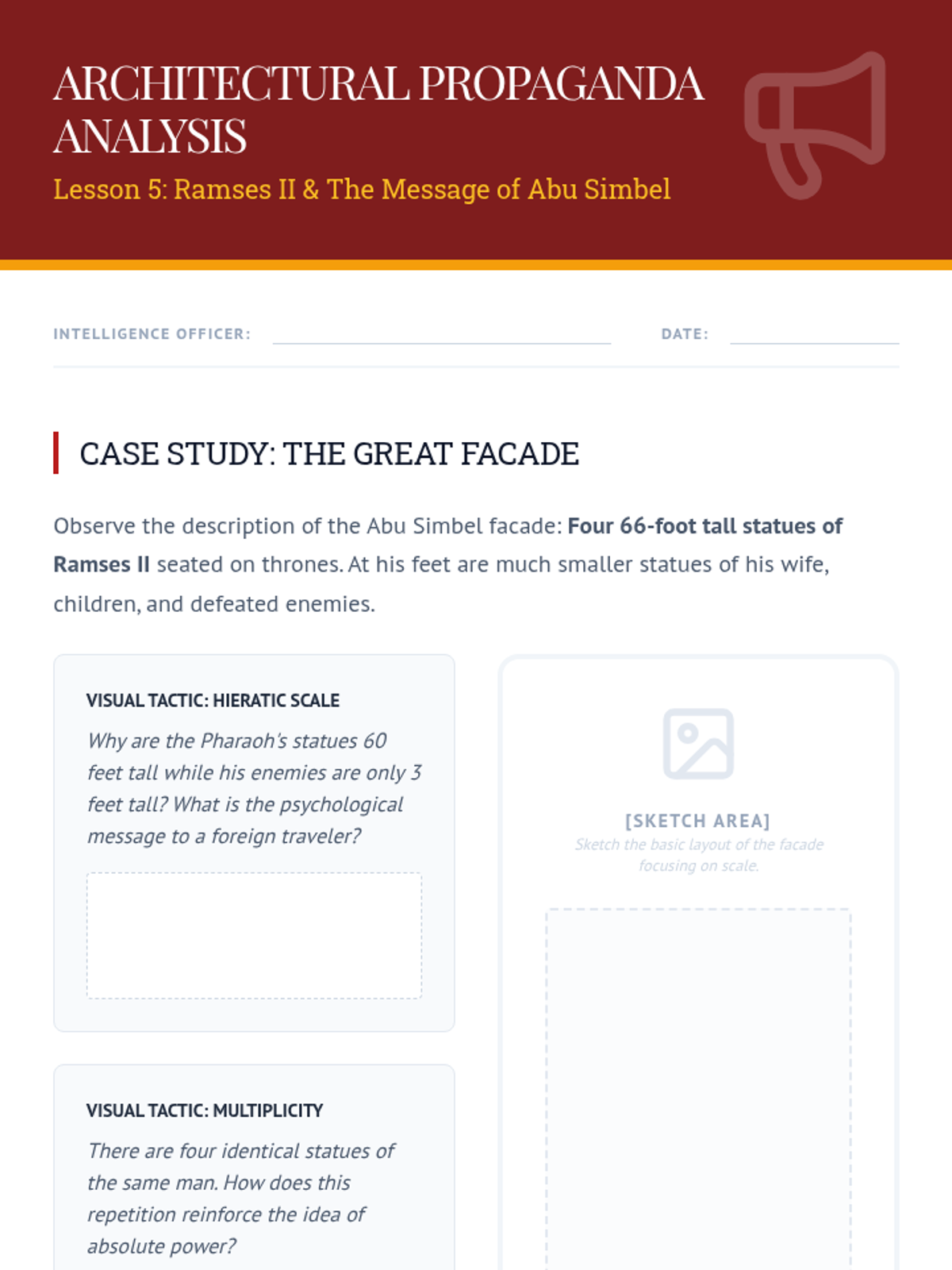 ARCHITECTURAL PROPAGANDA ANALYSIS

Lesson 5: Ramses II & The Message of Abu Simbel

INTELLIGENCE OFFICER: ____ DATE: ____

CASE STUDY: THE GREAT FACADE

Observe the description of the Abu Simbel facade: Four 66-foot tall statues of Ramses II seated on thrones. At his feet are much smaller statues of his wife, children, and defeated enemies.

VISUAL TACTIC: HIERATIC SCALE

Why are the Pharaoh's statues 60 feet tall while his enemies are only 3 feet tall? What is the psychological message to a foreign traveler?

VISUAL TACTIC: MULTIPLICITY

There are four identical statues of the same man. How does this repetition reinforce the idea of absolute power?

[SKETCH AREA]

Sketch the basic layout of the facade focusing on scale.